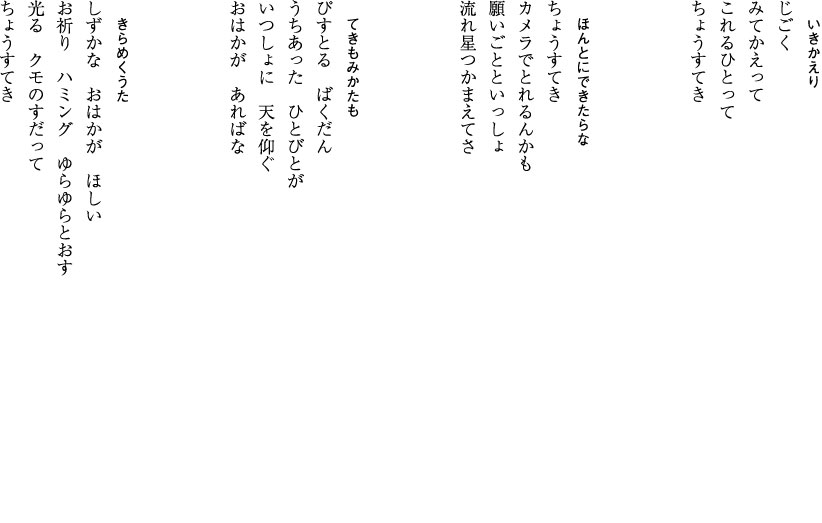 いきかえり
じごく
みてかえって
これるひとって
ちょうすてき

ほんとにできたらな
ちょうすてき
カメラでとれるんかも
願いごとといっしょ
流れ星つかまえてさ

てきもみかたも
ぴすとる　ばくだん
うちあった　ひとびとが
いっしょに　天を仰ぐ
おはかが　あればな

きらめくうた
しずかな　おはかが　ほしい
お祈り　ハミング　ゆらゆらとおす
光る　クモのすだって
ちょうすてき